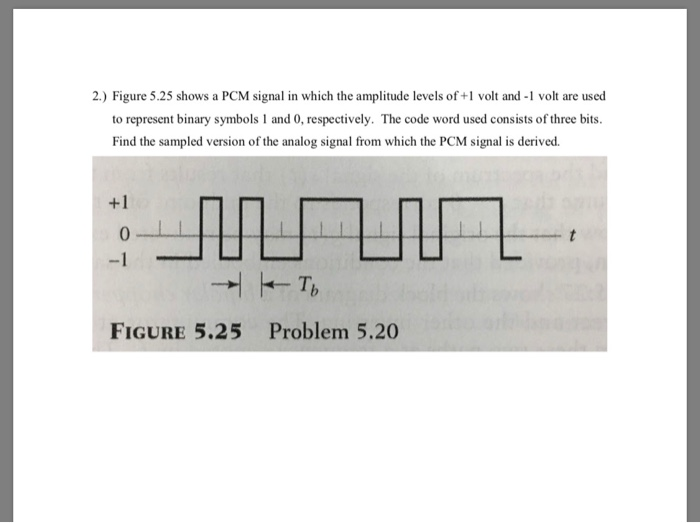 2.) Figure 5.25 shows a PCM signal in which the amplitude levels of +1 volt and -1 volt are used to represent binary symbols 1 and 0, respectively. The code word used consists of three bits. Find the sampled version of the analog signal from which the PCM signal is derived.

+1

0

−1

$t$

$T_b$

FIGURE 5.25 Problem 5.20